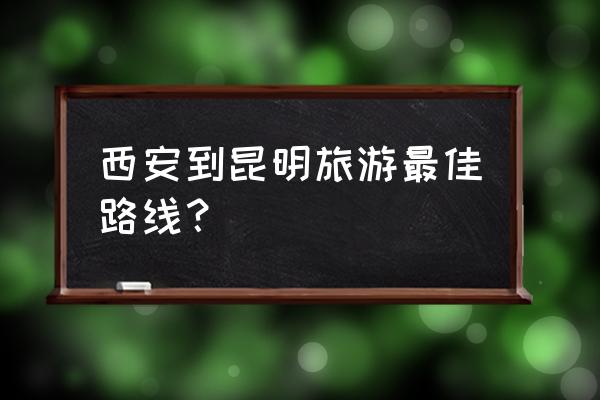 西安到昆明旅游最佳路线？